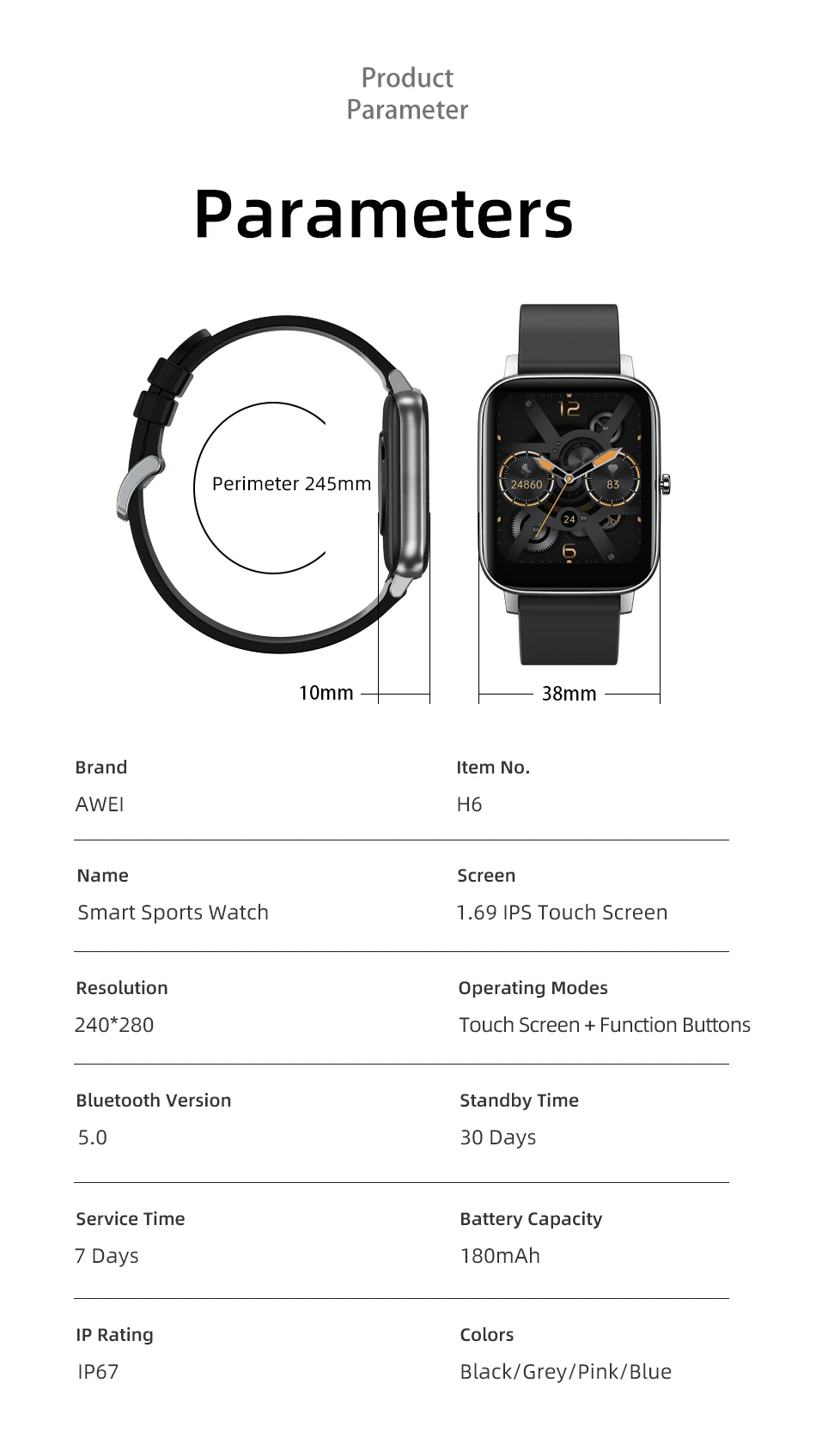 Product
Parameter

Parameters

Perimeter 245mm

12
24860
83
24
6

10mm

38mm

Brand
AWEI

Item No.
H6

Name
Smart Sports Watch

Screen
1.69 IPS Touch Screen

Resolution
240*280

Operating Modes
Touch Screen + Function Buttons

Bluetooth Version
5.0

Standby Time
30 Days

Service Time
7 Days

Battery Capacity
180mAh

IP Rating
IP67

Colors
Black/Grey/Pink/Blue